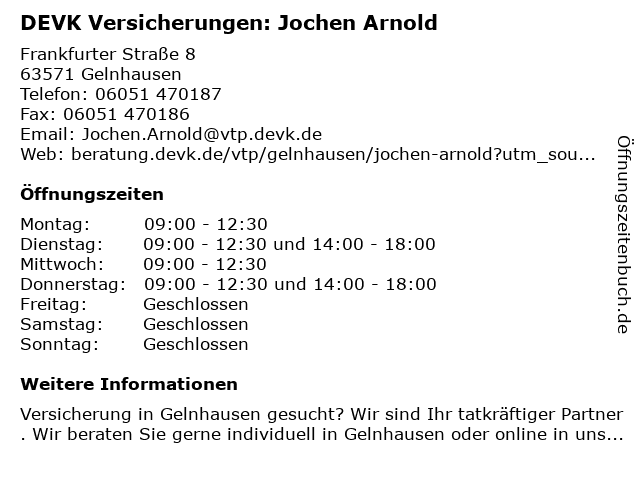 DEVK Versicherungen: Jochen Arnold

Frankfurter Straße 8
63571 Gelnhausen
Telefon: 06051 470187
Fax: 06051 470186
Email: Jochen.Arnold@vtp.devk.de
Web: beratung.devk.de/vtp/gelnhausen/jochen-arnold?utm_sou...

Öffnungszeiten

Montag: 09:00 - 12:30
Dienstag: 09:00 - 12:30 und 14:00 - 18:00
Mittwoch: 09:00 - 12:30
Donnerstag: 09:00 - 12:30 und 14:00 - 18:00
Freitag: Geschlossen
Samstag: Geschlossen
Sonntag: Geschlossen

Weitere Informationen

Versicherung in Gelnhausen gesucht? Wir sind Ihr tatkräftiger Partner . Wir beraten Sie gerne individuell in Gelnhausen oder online in uns...

Öffnungszeitenbuch.de